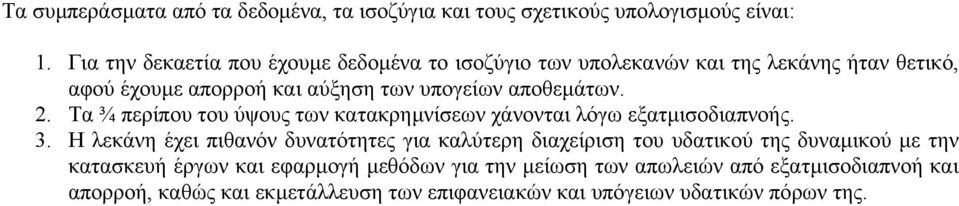 Τα συμπεράσματα από τα δεδομένα, τα ισοζύγια και τους σχετικούς υπολογισμούς είναι:

1. Για την δεκαετία που έχουμε δεδομένα το ισοζύγιο των υπολεκανών και της λεκάνης ήταν θετικό, αφού έχουμε απορροή και αύξηση των υπογείων αποθεμάτων.
2. Τα ¾ περίπου του ύψους των κατακρημνίσεων χάνονται λόγω εξατμισοδιαπνοής.
3. Η λεκάνη έχει πιθανόν δυνατότητες για καλύτερη διαχείριση του υδατικού της δυναμικού με την κατασκευή έργων και εφαρμογή μεθόδων για την μείωση των απωλειών από εξατμισοδιαπνοή και απορροή, καθώς και εκμετάλλευση των επιφανειακών και υπόγειων υδατικών πόρων της.